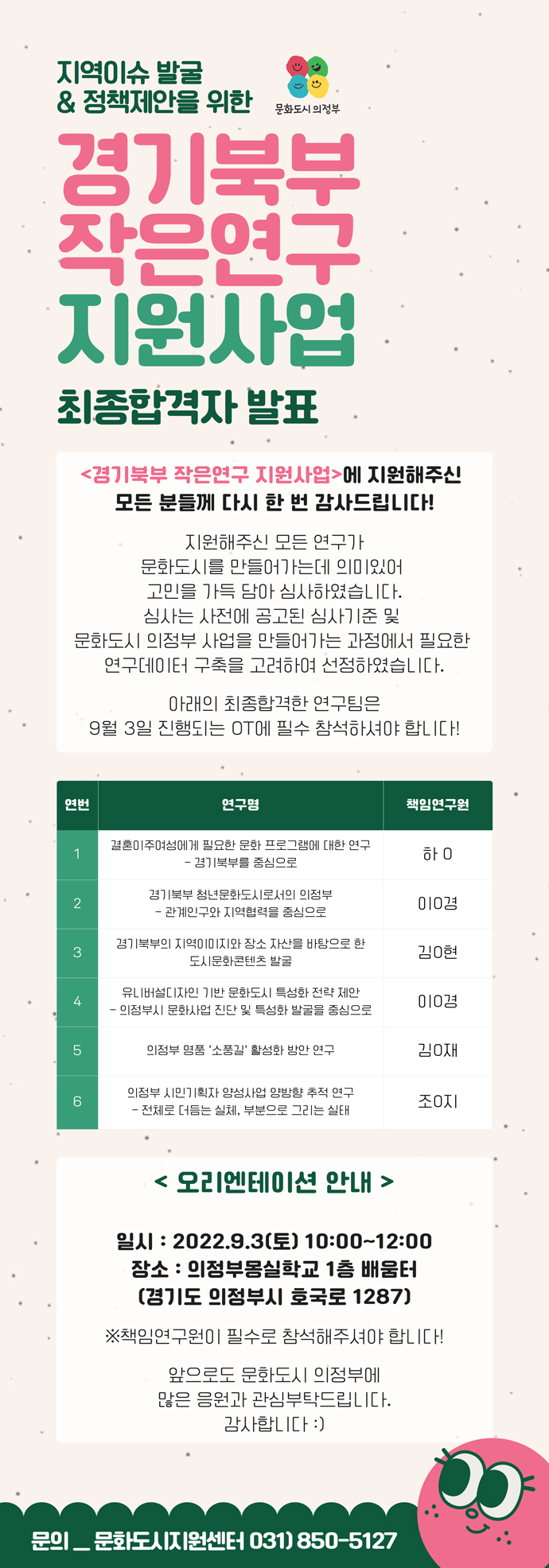 지역이슈 발굴
& 정책제안을 위한

문화도시 의정부

경기북부
작은연구
지원사업

최종합격자 발표

<경기북부 작은연구 지원사업>에 지원해주신
모든 분들께 다시 한 번 감사드립니다!

지원해주신 모든 연구가
문화도시를 만들어가는데 의미있어
고민을 가득 담아 심사하였습니다.
심사는 사전에 공고된 심사기준 및
문화도시 의정부 사업을 만들어가는 과정에서 필요한
연구데이터 구축을 고려하여 선정하였습니다.

아래의 최종합격한 연구팀은
9월 3일 진행되는 OT에 필수 참석하셔야 합니다!

| 연번 | 연구명 | 책임연구원 |
|---|---|---|
| 1 | 결혼이주여성에게 필요한 문화 프로그램에 대한 연구 - 경기북부를 중심으로 | 하 O |
| 2 | 경기북부 청년문화도시로서의 의정부 - 관계인구와 지역협력을 중심으로 | 이O경 |
| 3 | 경기북부의 지역이미지와 장소 자산을 바탕으로 한 도시문화콘텐츠 발굴 | 김O현 |
| 4 | 유니버설디자인 기반 문화도시 특성화 전략 제안 - 의정부시 문화사업 진단 및 특성화 발굴을 중심으로 | 이O경 |
| 5 | 의정부 명품 '소풍길' 활성화 방안 연구 | 김O재 |
| 6 | 의정부 시민기획자 양성사업 양방향 추적 연구 - 전체로 더듬는 실체, 부분으로 그리는 실태 | 조O지 |

< 오리엔테이션 안내 >

일시 : 2022.9.3(토) 10:00~12:00
장소 : 의정부몽실학교 1층 배움터
(경기도 의정부시 호국로 1287)

※책임연구원이 필수로 참석해주셔야 합니다!

앞으로도 문화도시 의정부에
많은 응원과 관심부탁드립니다.
감사합니다 :)

문의 _ 문화도시지원센터 031) 850-5127